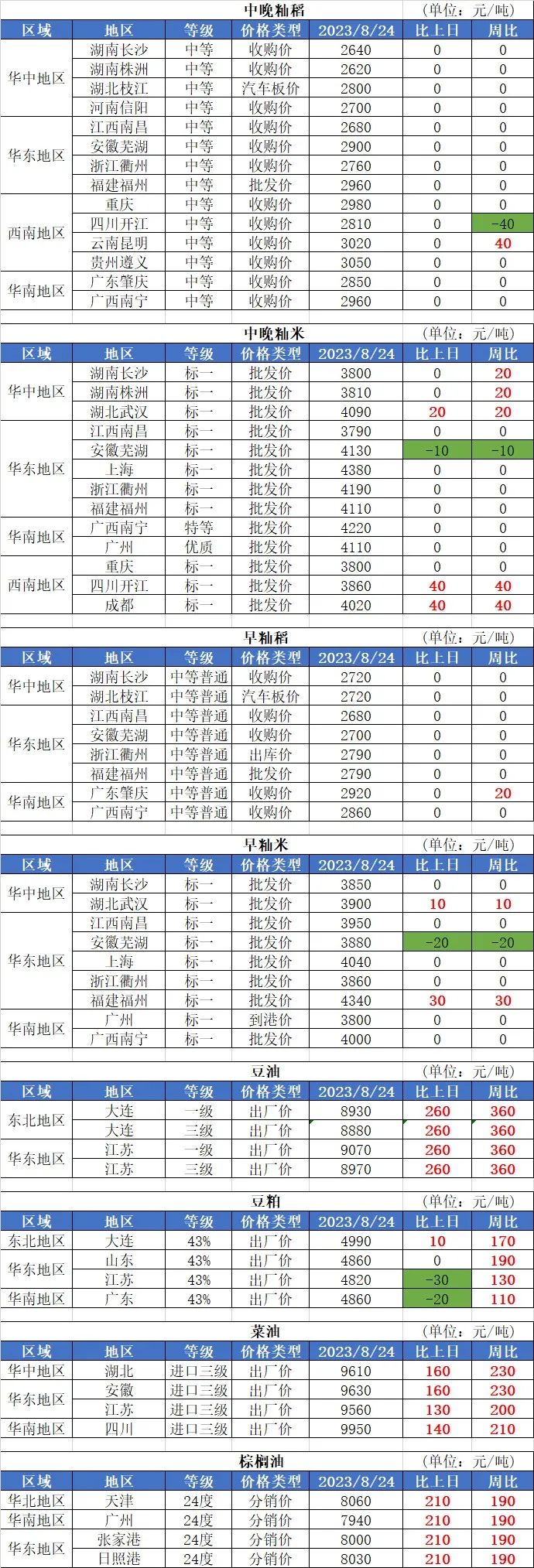 中晚籼稻 (单位：元/吨)

| 区域 | 地区 | 等级 | 价格类型 | 2023/8/24 | 比上日 | 周比 |
|---|---|---|---|---|---|---|
| 华中地区 | 湖南长沙 | 中等 | 收购价 | 2640 | 0 | 0 |
| | 湖南株洲 | 中等 | 收购价 | 2620 | 0 | 0 |
| | 湖北枝江 | 中等 | 汽车板价 | 2800 | 0 | 0 |
| | 河南信阳 | 中等 | 收购价 | 2700 | 0 | 0 |
| 华东地区 | 江西南昌 | 中等 | 收购价 | 2680 | 0 | 0 |
| | 安徽芜湖 | 中等 | 收购价 | 2900 | 0 | 0 |
| | 浙江衢州 | 中等 | 收购价 | 2760 | 0 | 0 |
| | 福建福州 | 中等 | 批发价 | 2960 | 0 | 0 |
| 西南地区 | 重庆 | 中等 | 收购价 | 2980 | 0 | 0 |
| | 四川开江 | 中等 | 收购价 | 2810 | 0 | -40 |
| | 云南昆明 | 中等 | 收购价 | 3020 | 0 | 40 |
| | 贵州遵义 | 中等 | 收购价 | 3050 | 0 | 0 |
| 华南地区 | 广东肇庆 | 中等 | 收购价 | 2850 | 0 | 0 |
| | 广西南宁 | 中等 | 收购价 | 2960 | 0 | 0 |

中晚籼米 (单位：元/吨)

| 区域 | 地区 | 等级 | 价格类型 | 2023/8/24 | 比上日 | 周比 |
|---|---|---|---|---|---|---|
| 华中地区 | 湖南长沙 | 标一 | 批发价 | 3800 | 0 | 20 |
| | 湖南株洲 | 标一 | 批发价 | 3810 | 0 | 20 |
| | 湖北武汉 | 标一 | 批发价 | 4090 | 20 | 20 |
| 华东地区 | 江西南昌 | 标一 | 批发价 | 3790 | 0 | 0 |
| | 安徽芜湖 | 标一 | 批发价 | 4130 | -10 | -10 |
| | 上海 | 标一 | 批发价 | 4380 | 0 | 0 |
| | 浙江衢州 | 标一 | 批发价 | 4190 | 0 | 0 |
| | 福建福州 | 标一 | 批发价 | 4110 | 0 | 0 |
| 华南地区 | 广西南宁 | 特等 | 批发价 | 4220 | 0 | 0 |
| | 广州 | 优质 | 批发价 | 4110 | 0 | 0 |
| 西南地区 | 重庆 | 标一 | 批发价 | 3800 | 0 | 0 |
| | 四川开江 | 标一 | 批发价 | 3860 | 40 | 40 |
| | 成都 | 标一 | 批发价 | 4020 | 40 | 40 |

早籼稻 (单位：元/吨)

| 区域 | 地区 | 等级 | 价格类型 | 2023/8/24 | 比上日 | 周比 |
|---|---|---|---|---|---|---|
| 华中地区 | 湖南长沙 | 中等普通 | 收购价 | 2720 | 0 | 0 |
| | 湖北枝江 | 中等普通 | 汽车板价 | 2720 | 0 | 0 |
| 华东地区 | 江西南昌 | 中等普通 | 收购价 | 2680 | 0 | 0 |
| | 安徽芜湖 | 中等普通 | 收购价 | 2700 | 0 | 0 |
| | 浙江衢州 | 中等普通 | 出库价 | 2790 | 0 | 0 |
| | 福建福州 | 中等普通 | 批发价 | 2790 | 0 | 0 |
| 华南地区 | 广东肇庆 | 中等普通 | 收购价 | 2920 | 0 | 20 |
| | 广西南宁 | 中等普通 | 收购价 | 2860 | 0 | 0 |

早籼米 (单位：元/吨)

| 区域 | 地区 | 等级 | 价格类型 | 2023/8/24 | 比上日 | 周比 |
|---|---|---|---|---|---|---|
| 华中地区 | 湖南长沙 | 标一 | 批发价 | 3850 | 0 | 0 |
| | 湖北武汉 | 标一 | 批发价 | 3900 | 10 | 10 |
| 华东地区 | 江西南昌 | 标一 | 批发价 | 3950 | 0 | 0 |
| | 安徽芜湖 | 标一 | 批发价 | 3880 | -20 | -20 |
| | 上海 | 标一 | 批发价 | 4040 | 0 | 0 |
| | 浙江衢州 | 标一 | 批发价 | 3860 | 0 | 0 |
| | 福建福州 | 标一 | 批发价 | 4340 | 30 | 30 |
| 华南地区 | 广州 | 标一 | 到港价 | 3800 | 0 | 0 |
| | 广西南宁 | 标一 | 批发价 | 4000 | 0 | 0 |

豆油 (单位：元/吨)

| 区域 | 地区 | 等级 | 价格类型 | 2023/8/24 | 比上日 | 周比 |
|---|---|---|---|---|---|---|
| 东北地区 | 大连 | 一级 | 出厂价 | 8930 | 260 | 360 |
| | 大连 | 三级 | 出厂价 | 8880 | 260 | 360 |
| 华东地区 | 江苏 | 一级 | 出厂价 | 9070 | 260 | 360 |
| | 江苏 | 三级 | 出厂价 | 8970 | 260 | 360 |

豆粕 (单位：元/吨)

| 区域 | 地区 | 等级 | 价格类型 | 2023/8/24 | 比上日 | 周比 |
|---|---|---|---|---|---|---|
| 东北地区 | 大连 | 43% | 出厂价 | 4990 | 10 | 170 |
| 华东地区 | 山东 | 43% | 出厂价 | 4860 | 0 | 190 |
| | 江苏 | 43% | 出厂价 | 4820 | -30 | 130 |
| 华南地区 | 广东 | 43% | 出厂价 | 4860 | -20 | 110 |

菜油 (单位：元/吨)

| 区域 | 地区 | 等级 | 价格类型 | 2023/8/24 | 比上日 | 周比 |
|---|---|---|---|---|---|---|
| 华中地区 | 湖北 | 进口三级 | 出厂价 | 9610 | 160 | 230 |
| 华东地区 | 安徽 | 进口三级 | 出厂价 | 9630 | 160 | 230 |
| | 江苏 | 进口三级 | 出厂价 | 9560 | 130 | 200 |
| 华南地区 | 四川 | 进口三级 | 出厂价 | 9950 | 140 | 210 |

棕榈油 (单位：元/吨)

| 区域 | 地区 | 等级 | 价格类型 | 2023/8/24 | 比上日 | 周比 |
|---|---|---|---|---|---|---|
| 华北地区 | 天津 | 24度 | 分销价 | 8060 | 210 | 190 |
| 华南地区 | 广州 | 24度 | 分销价 | 7940 | 210 | 190 |
| 华东地区 | 张家港 | 24度 | 分销价 | 8000 | 210 | 190 |
| | 日照港 | 24度 | 分销价 | 8030 | 210 | 190 |